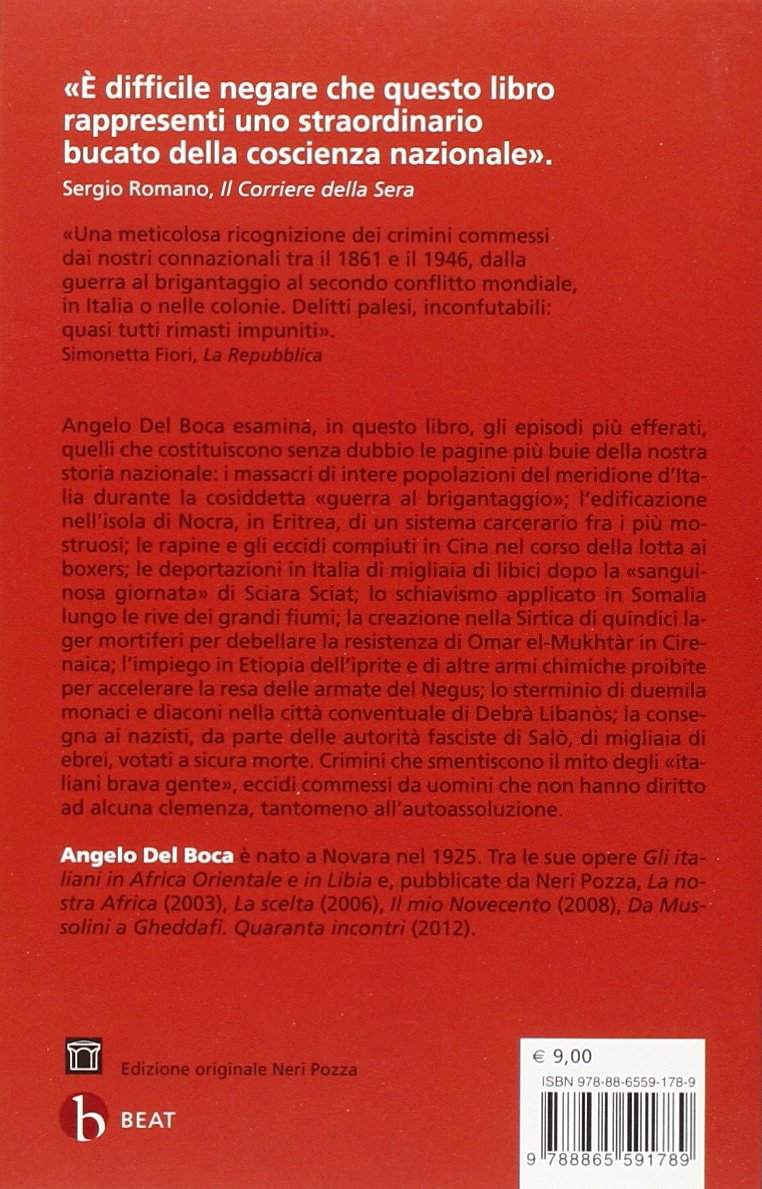 «È difficile negare che questo libro rappresenti uno straordinario bucato della coscienza nazionale».
Sergio Romano, Il Corriere della Sera

«Una meticolosa ricognizione dei crimini commessi dai nostri connazionali tra il 1861 e il 1946, dalla guerra al brigantaggio al secondo conflitto mondiale, in Italia o nelle colonie. Delitti palesi, inconfutabili: quasi tutti rimasti impuniti».
Simonetta Fiori, La Repubblica

Angelo Del Boca esamina, in questo libro, gli episodi più efferati, quelli che costituiscono senza dubbio le pagine più buie della nostra storia nazionale: i massacri di intere popolazioni del meridione d'Italia durante la cosiddetta «guerra al brigantaggio»; l'edificazione nell'isola di Nocra, in Eritrea, di un sistema carcerario fra i più mostruosi; le rapine e gli eccidi compiuti in Cina nel corso della lotta ai boxers; le deportazioni in Italia di migliaia di libici dopo la «sanguinosa giornata» di Sciara Sciat; lo schiavismo applicato in Somalia lungo le rive dei grandi fiumi; la creazione nella Sirtica di quindici lager mortiferi per debellare la resistenza di Omar el-Mukhtàr in Cirenaica; l'impiego in Etiopia dell'iprite e di altre armi chimiche proibite per accelerare la resa delle armate del Negus; lo sterminio di duemila monaci e diaconi nella città conventuale di Debrà Libanòs; la consegna ai nazisti, da parte delle autorità fasciste di Salò, di migliaia di ebrei, votati a sicura morte. Crimini che smentiscono il mito degli «italiani brava gente», eccidi commessi da uomini che non hanno diritto ad alcuna clemenza, tantomeno all'autoassoluzione.

Angelo Del Boca è nato a Novara nel 1925. Tra le sue opere Gli italiani in Africa Orientale e in Libia e, pubblicate da Neri Pozza, La nostra Africa (2003), La scelta (2006), Il mio Novecento (2008), Da Mussolini a Gheddafi. Quaranta incontri (2012).

Edizione originale Neri Pozza

b BEAT

€ 9,00
ISBN 978-88-6559-178-9
9 788865 591789